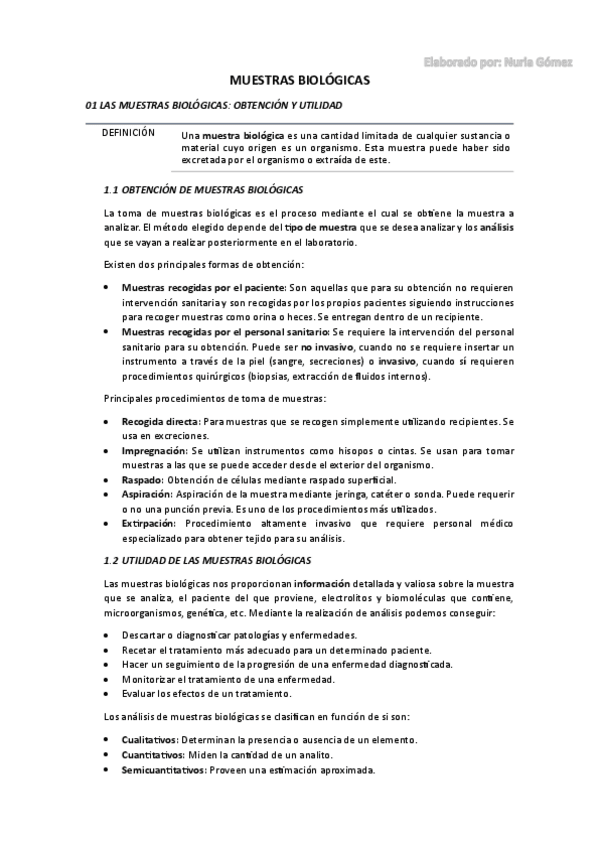 Elaborado por: Nuria Gómez

MUESTRAS BIOLÓGICAS

01 LAS MUESTRAS BIOLÓGICAS: OBTENCIÓN Y UTILIDAD

DEFINICIÓN

Una muestra biológica es una cantidad limitada de cualquier sustancia o material cuyo origen es un organismo. Esta muestra puede haber sido excretada por el organismo o extraída de este.

1.1 OBTENCIÓN DE MUESTRAS BIOLÓGICAS

La toma de muestras biológicas es el proceso mediante el cual se obtiene la muestra a analizar. El método elegido depende del tipo de muestra que se desea analizar y los análisis que se vayan a realizar posteriormente en el laboratorio.

Existen dos principales formas de obtención:

• Muestras recogidas por el paciente: Son aquellas que para su obtención no requieren intervención sanitaria y son recogidas por los propios pacientes siguiendo instrucciones para recoger muestras como orina o heces. Se entregan dentro de un recipiente.
• Muestras recogidas por el personal sanitario: Se requiere la intervención del personal sanitario para su obtención. Puede ser no invasivo, cuando no se requiere insertar un instrumento a través de la piel (sangre, secreciones) o invasivo, cuando sí requieren procedimientos quirúrgicos (biopsias, extracción de fluidos internos).

Principales procedimientos de toma de muestras:

• Recogida directa: Para muestras que se recogen simplemente utilizando recipientes. Se usa en excreciones.
• Impregnación: Se utilizan instrumentos como hisopos o cintas. Se usan para tomar muestras a las que se puede acceder desde el exterior del organismo.
• Raspado: Obtención de células mediante raspado superficial.
• Aspiración: Aspiración de la muestra mediante jeringa, catéter o sonda. Puede requerir o no una punción previa. Es uno de los procedimientos más utilizados.
• Extirpación: Procedimiento altamente invasivo que requiere personal médico especializado para obtener tejido para su análisis.

1.2 UTILIDAD DE LAS MUESTRAS BIOLÓGICAS

Las muestras biológicas nos proporcionan información detallada y valiosa sobre la muestra que se analiza, el paciente del que proviene, electrolitos y biomoléculas que contiene, microorganismos, genética, etc. Mediante la realización de análisis podemos conseguir:

• Descartar o diagnosticar patologías y enfermedades.
• Recetar el tratamiento más adecuado para un determinado paciente.
• Hacer un seguimiento de la progresión de una enfermedad diagnosticada.
• Monitorizar el tratamiento de una enfermedad.
• Evaluar los efectos de un tratamiento.

Los análisis de muestras biológicas se clasifican en función de si son:

• Cualitativos: Determinan la presencia o ausencia de un elemento.
• Cuantitativos: Miden la cantidad de un analito.
• Semicuantitativos: Proveen una estimación aproximada.